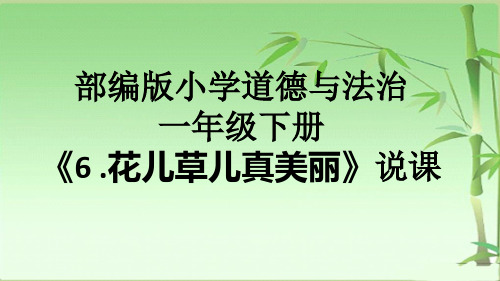 部编版小学道德与法治
一年级下册
《6 .花儿草儿真美丽》说课